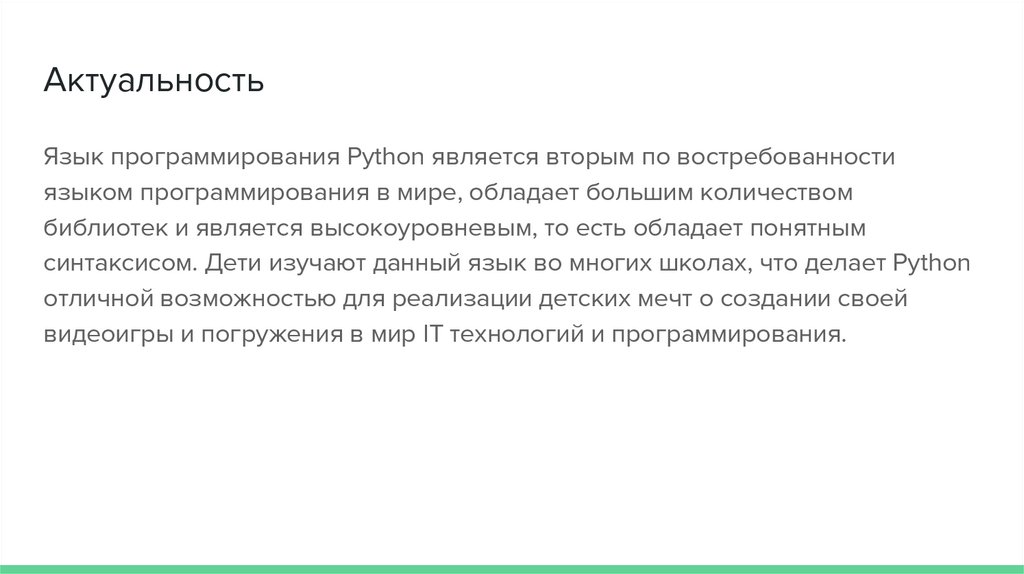 Актуальность

Язык программирования Python является вторым по востребованности языком программирования в мире, обладает большим количеством библиотек и является высокоуровневым, то есть обладает понятным синтаксисом. Дети изучают данный язык во многих школах, что делает Python отличной возможностью для реализации детских мечт о создании своей видеоигры и погружения в мир IT технологий и программирования.